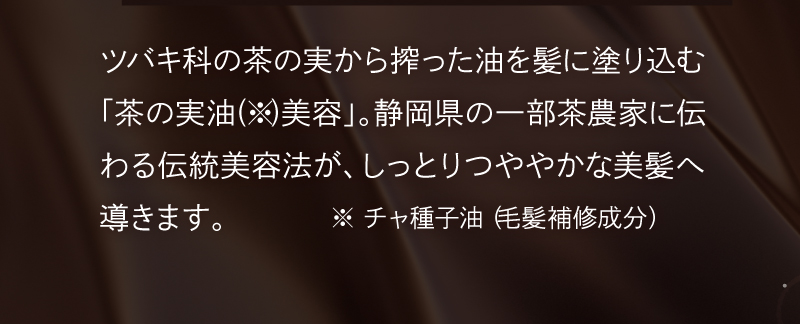 ツバキ科の茶の実から搾った油を髪に塗り込む「茶の実油(※)美容」。静岡県の一部茶農家に伝わる伝統美容法が、しっとりつややかな美髪へ導きます。

※ チャ種子油 (毛髪補修成分)